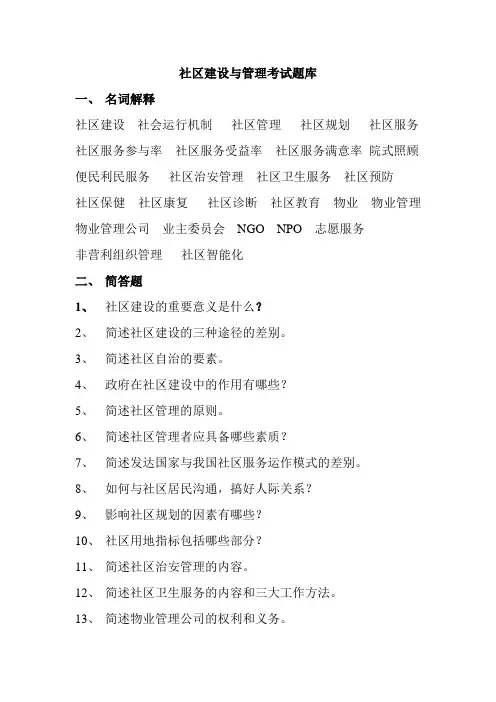 社区建设与管理考试题库

一、 名词解释

社区建设 社会运行机制 社区管理 社区规划 社区服务 社区服务参与率 社区服务受益率 社区服务满意率 院式照顾 便民利民服务 社区治安管理 社区卫生服务 社区预防 社区保健 社区康复 社区诊断 社区教育 物业 物业管理 物业管理公司 业主委员会 NGO NPO 志愿服务 非营利组织管理 社区智能化

二、 简答题

1、 社区建设的重要意义是什么？

2、 简述社区建设的三种途径的差别。

3、 简述社区自治的要素。

4、 政府在社区建设中的作用有哪些？

5、 简述社区管理的原则。

6、 简述社区管理者应具备哪些素质？

7、 简述发达国家与我国社区服务运作模式的差别。

8、 如何与社区居民沟通，搞好人际关系？

9、 影响社区规划的因素有哪些？

10、 社区用地指标包括哪些部分？

11、 简述社区治安管理的内容。

12、 简述社区卫生服务的内容和三大工作方法。

13、 简述物业管理公司的权利和义务。